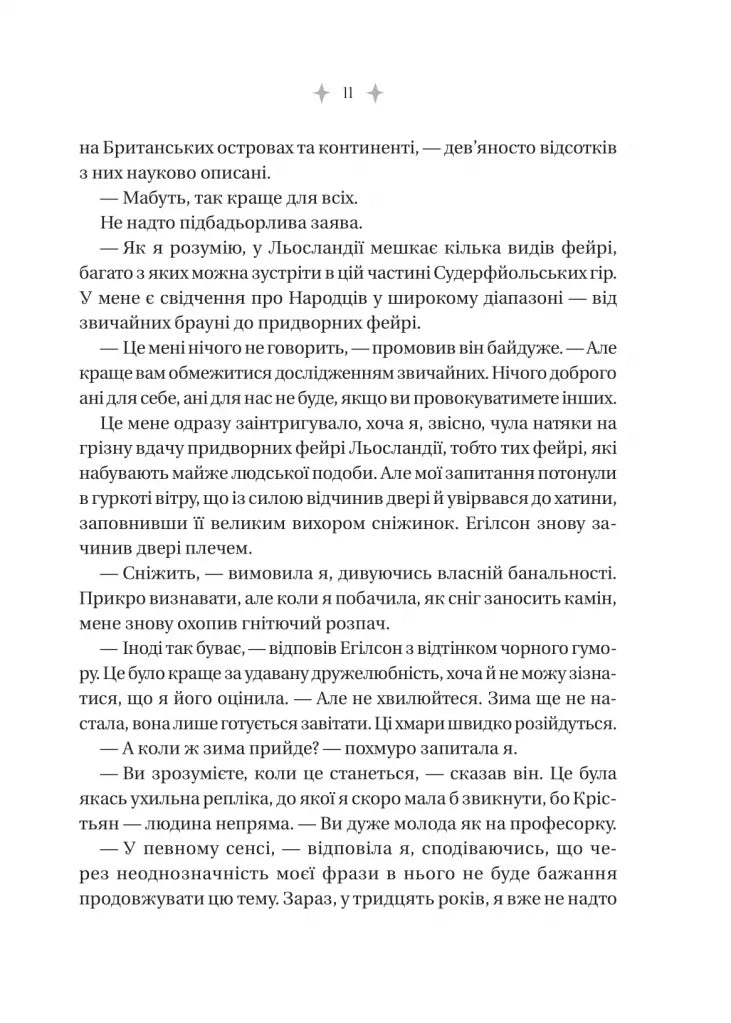 11

на Британських островах та континенті, — дев'яносто відсотків з них науково описані.

— Мабуть, так краще для всіх.

Не надто підбадьорлива заява.

— Як я розумію, у Льосландії мешкає кілька видів фейрі, багато з яких можна зустріти в цій частині Судерфйольських гір. У мене є свідчення про Народців у широкому діапазоні — від звичайних брауні до придворних фейрі.

— Це мені нічого не говорить, — промовив він байдуже. — Але краще вам обмежитися дослідженням звичайних. Нічого доброго ані для себе, ані для нас не буде, якщо ви провокуватимете інших.

Це мене одразу заінтригувало, хоча я, звісно, чула натяки на грізну вдачу придворних фейрі Льосландії, тобто тих фейрі, які набувають майже людської подоби. Але мої запитання потонули в гуркоті вітру, що із силою відчинив двері й увірвався до хатини, заповнивши її великим вихором сніжинок. Егілсон знову зачинив двері плечем.

— Сніжить, — вимовила я, дивуючись власній банальності. Прикро визнавати, але коли я побачила, як сніг заносить камін, мене знову охопив гнітючий розпач.

— Іноді так буває, — відповів Егілсон з відтінком чорного гумору. Це було краще за удавану дружелюбність, хоча й не можу зізнатися, що я його оцінила. — Але не хвилюйтеся. Зима ще не настала, вона лише готується завітати. Ці хмари швидко розійдуться.

— А коли ж зима прийде? — похмуро запитала я.

— Ви зрозумієте, коли це станеться, — сказав він. Це була якась ухильна репліка, до якої я скоро мала б звикнути, бо Крістьян — людина непряма. — Ви дуже молода як на професорку.

— У певному сенсі, — відповіла я, сподіваючись, що через неоднозначність моєї фрази в нього не буде бажання продовжувати цю тему. Зараз, у тридцять років, я вже не надто